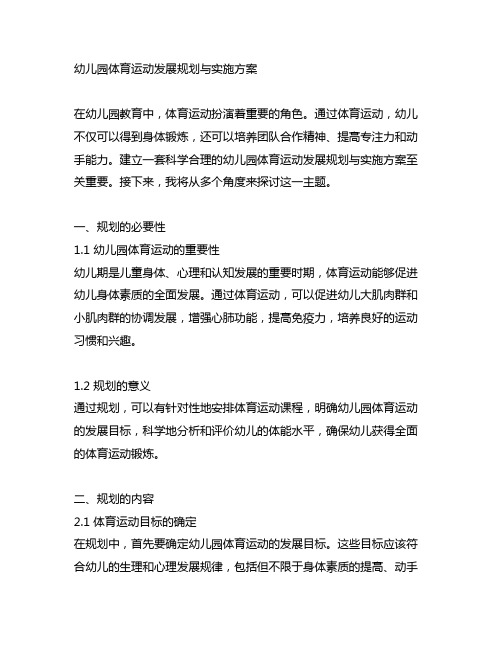 幼儿园体育运动发展规划与实施方案

在幼儿园教育中，体育运动扮演着重要的角色。通过体育运动，幼儿不仅可以得到身体锻炼，还可以培养团队合作精神、提高专注力和动手能力。建立一套科学合理的幼儿园体育运动发展规划与实施方案至关重要。接下来，我将从多个角度来探讨这一主题。

一、规划的必要性
1.1 幼儿园体育运动的重要性
幼儿期是儿童身体、心理和认知发展的重要时期，体育运动能够促进幼儿身体素质的全面发展。通过体育运动，可以促进幼儿大肌肉群和小肌肉群的协调发展，增强心肺功能，提高免疫力，培养良好的运动习惯和兴趣。

1.2 规划的意义
通过规划，可以有针对性地安排体育运动课程，明确幼儿园体育运动的发展目标，科学地分析和评价幼儿的体能水平，确保幼儿获得全面的体育运动锻炼。

二、规划的内容
2.1 体育运动目标的确定
在规划中，首先要确定幼儿园体育运动的发展目标。这些目标应该符合幼儿的生理和心理发展规律，包括但不限于身体素质的提高、动手